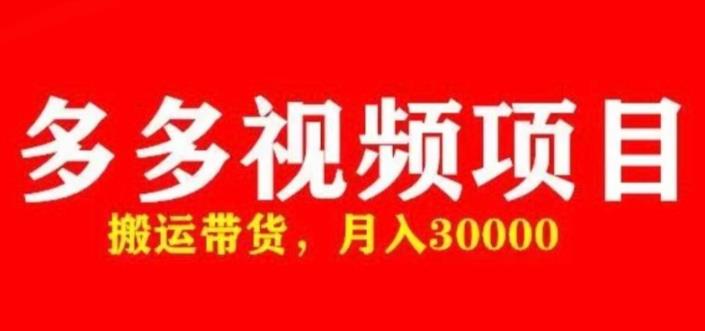 多多视频项目

搬运带货，月入30000